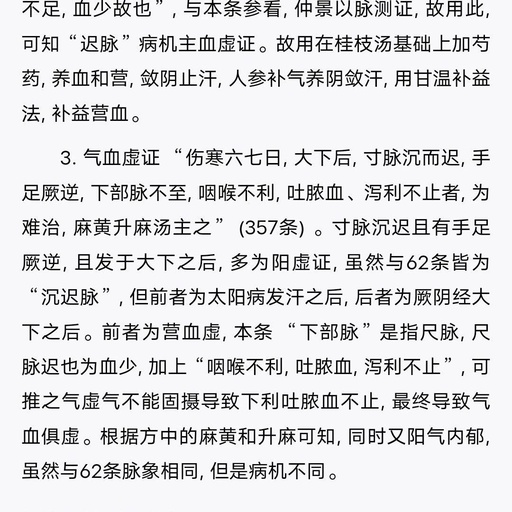 不足, 血少故也”, 与本条参看, 仲景以脉测证, 故用此, 可知“迟脉”病机主血虚证。故用在桂枝汤基础上加芍药, 养血和营, 敛阴止汗, 人参补气养阴敛汗, 用甘温补益法, 补益营血。

3. 气血虚证 “伤寒六七日, 大下后, 寸脉沉而迟, 手足厥逆, 下部脉不至, 咽喉不利, 吐脓血、泻利不止者, 为难治, 麻黄升麻汤主之” (357条) 。寸脉沉迟且有手足厥逆, 且发于大下之后, 多为阳虚证, 虽然与62条皆为“沉迟脉”, 但前者为太阳病发汗之后, 后者为厥阴经大下之后。前者为营血虚, 本条 “下部脉”是指尺脉, 尺脉迟也为血少, 加上“咽喉不利, 吐脓血, 泻利不止”, 可推之气虚气不能固摄导致下利吐脓血不止, 最终导致气血俱虚。根据方中的麻黄和升麻可知, 同时又阳气内郁, 虽然与62条脉象相同, 但是病机不同。